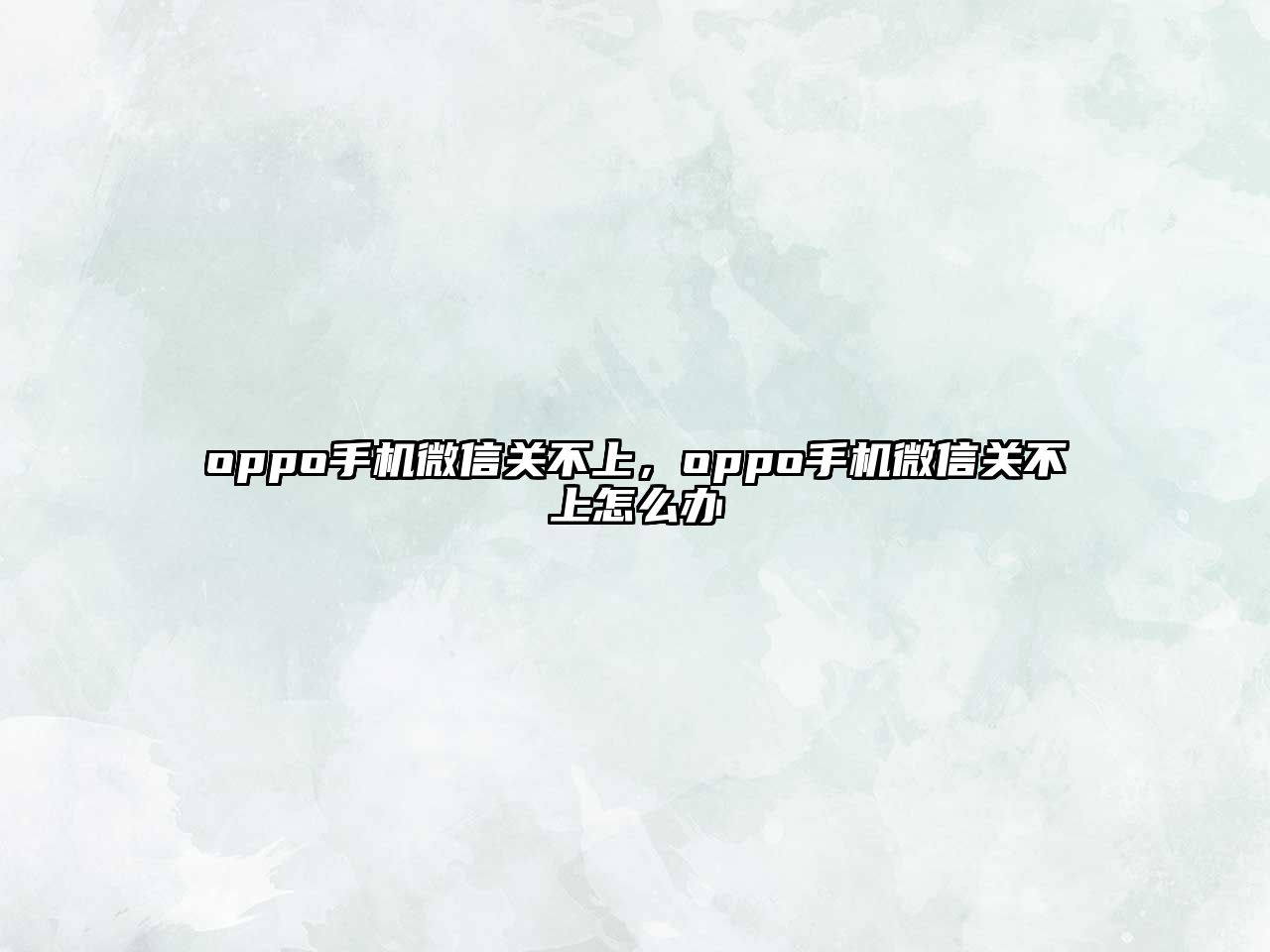 oppo手机微信关不上，oppo手机微信关不上怎么办